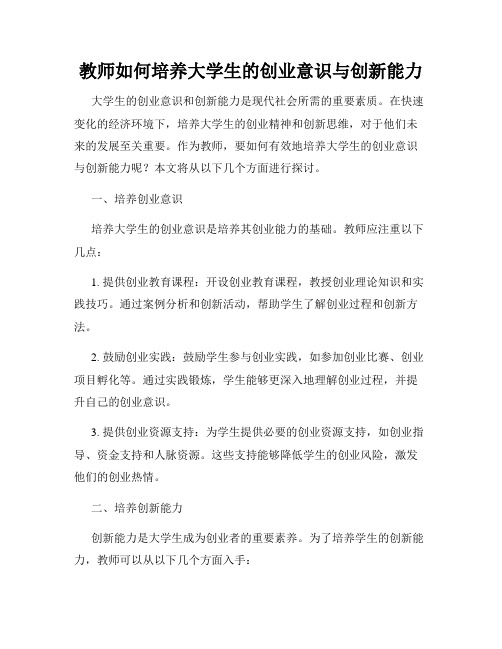 教师如何培养大学生的创业意识与创新能力

大学生的创业意识和创新能力是现代社会所需的重要素质。在快速变化的经济环境下，培养大学生的创业精神和创新思维，对于他们未来的发展至关重要。作为教师，要如何有效地培养大学生的创业意识与创新能力呢？本文将从以下几个方面进行探讨。

一、培养创业意识

培养大学生的创业意识是培养其创业能力的基础。教师应注重以下几点：

1. 提供创业教育课程：开设创业教育课程，教授创业理论知识和实践技巧。通过案例分析和创新活动，帮助学生了解创业过程和创新方法。

2. 鼓励创业实践：鼓励学生参与创业实践，如参加创业比赛、创业项目孵化等。通过实践锻炼，学生能够更深入地理解创业过程，并提升自己的创业意识。

3. 提供创业资源支持：为学生提供必要的创业资源支持，如创业指导、资金支持和人脉资源。这些支持能够降低学生的创业风险，激发他们的创业热情。

二、培养创新能力

创新能力是大学生成为创业者的重要素养。为了培养学生的创新能力，教师可以从以下几个方面入手：